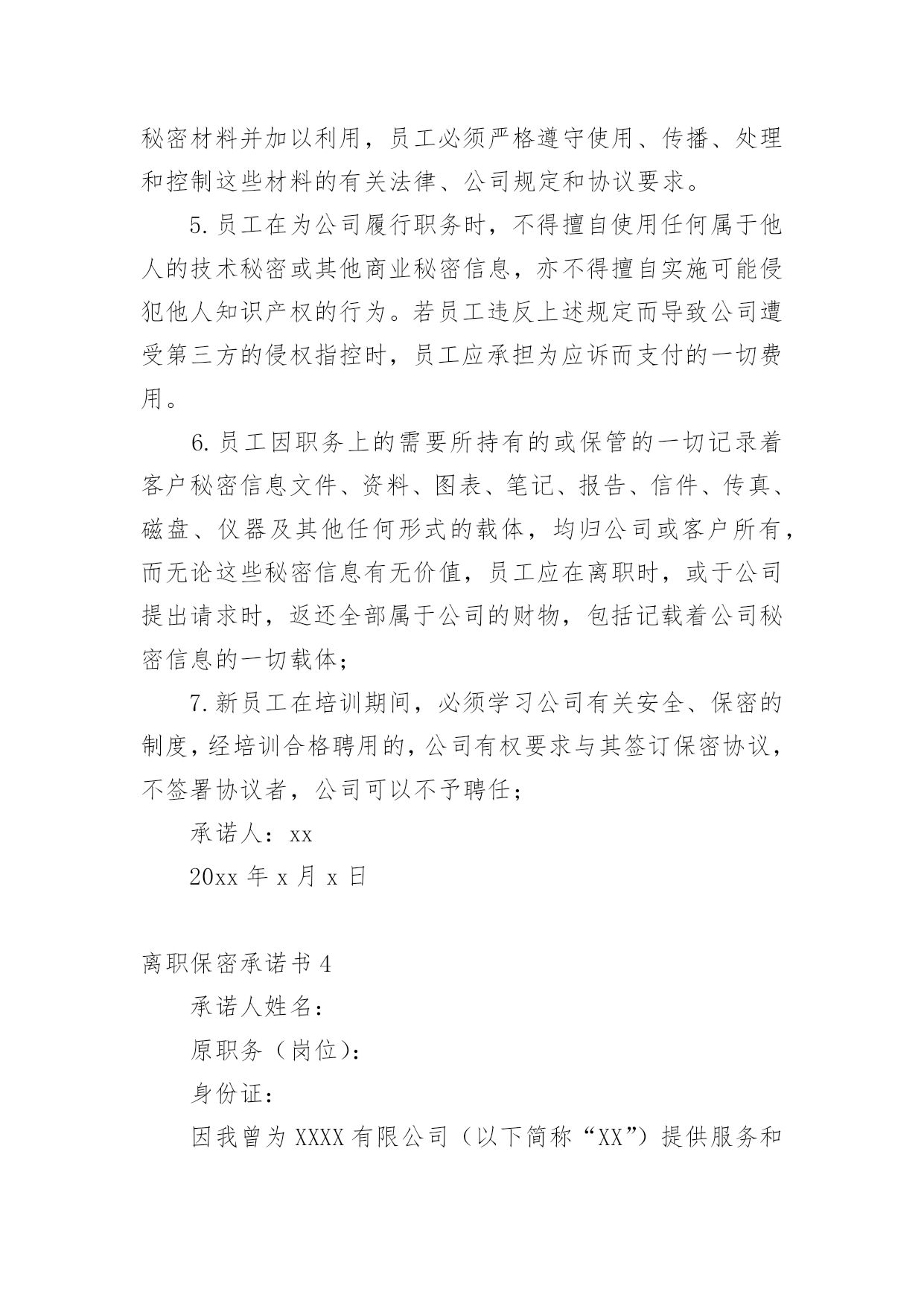 秘密材料并加以利用，员工必须严格遵守使用、传播、处理和控制这些材料的有关法律、公司规定和协议要求。

5.员工在为公司履行职务时，不得擅自使用任何属于他人的技术秘密或其他商业秘密信息，亦不得擅自实施可能侵犯他人知识产权的行为。若员工违反上述规定而导致公司遭受第三方的侵权指控时，员工应承担为应诉而支付的一切费用。

6.员工因职务上的需要所持有的或保管的一切记录着客户秘密信息文件、资料、图表、笔记、报告、信件、传真、磁盘、仪器及其他任何形式的载体，均归公司或客户所有，而无论这些秘密信息有无价值，员工应在离职时，或于公司提出请求时，返还全部属于公司的财物，包括记载着公司秘密信息的一切载体；

7.新员工在培训期间，必须学习公司有关安全、保密的制度，经培训合格聘用的，公司有权要求与其签订保密协议，不签署协议者，公司可以不予聘任；

承诺人：xx

20xx 年 x 月 x 日

离职保密承诺书 4

承诺人姓名：

原职务（岗位）：

身份证：

因我曾为 XXXX 有限公司（以下简称“XX”）提供服务和